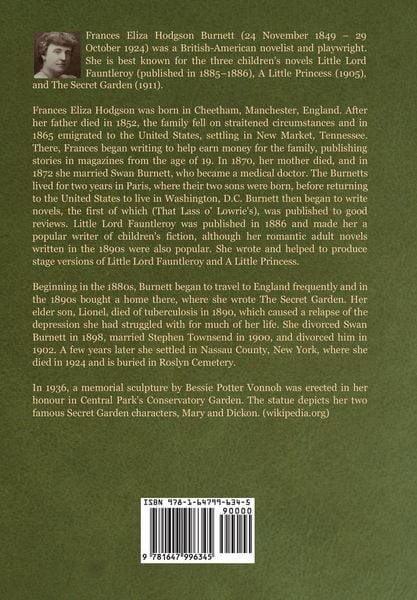 Frances Eliza Hodgson Burnett (24 November 1849 – 29 October 1924) was a British-American novelist and playwright. She is best known for the three children's novels Little Lord Fauntleroy (published in 1885–1886), A Little Princess (1905), and The Secret Garden (1911).

Frances Eliza Hodgson was born in Cheetham, Manchester, England. After her father died in 1852, the family fell on straitened circumstances and in 1865 emigrated to the United States, settling in New Market, Tennessee. There, Frances began writing to help earn money for the family, publishing stories in magazines from the age of 19. In 1870, her mother died, and in 1872 she married Swan Burnett, who became a medical doctor. The Burnetts lived for two years in Paris, where their two sons were born, before returning to the United States to live in Washington, D.C. Burnett then began to write novels, the first of which (That Lass o' Lowrie's), was published to good reviews. Little Lord Fauntleroy was published in 1886 and made her a popular writer of children's fiction, although her romantic adult novels written in the 1890s were also popular. She wrote and helped to produce stage versions of Little Lord Fauntleroy and A Little Princess.

Beginning in the 1880s, Burnett began to travel to England frequently and in the 1890s bought a home there, where she wrote The Secret Garden. Her elder son, Lionel, died of tuberculosis in 1890, which caused a relapse of the depression she had struggled with for much of her life. She divorced Swan Burnett in 1898, married Stephen Townsend in 1900, and divorced him in 1902. A few years later she settled in Nassau County, New York, where she died in 1924 and is buried in Roslyn Cemetery.

In 1936, a memorial sculpture by Bessie Potter Vonnoh was erected in her honour in Central Park's Conservatory Garden. The statue depicts her two famous Secret Garden characters, Mary and Dickon. (wikipedia.org)

ISBN 978-1-64799-634-5
90000
9 781647 996345